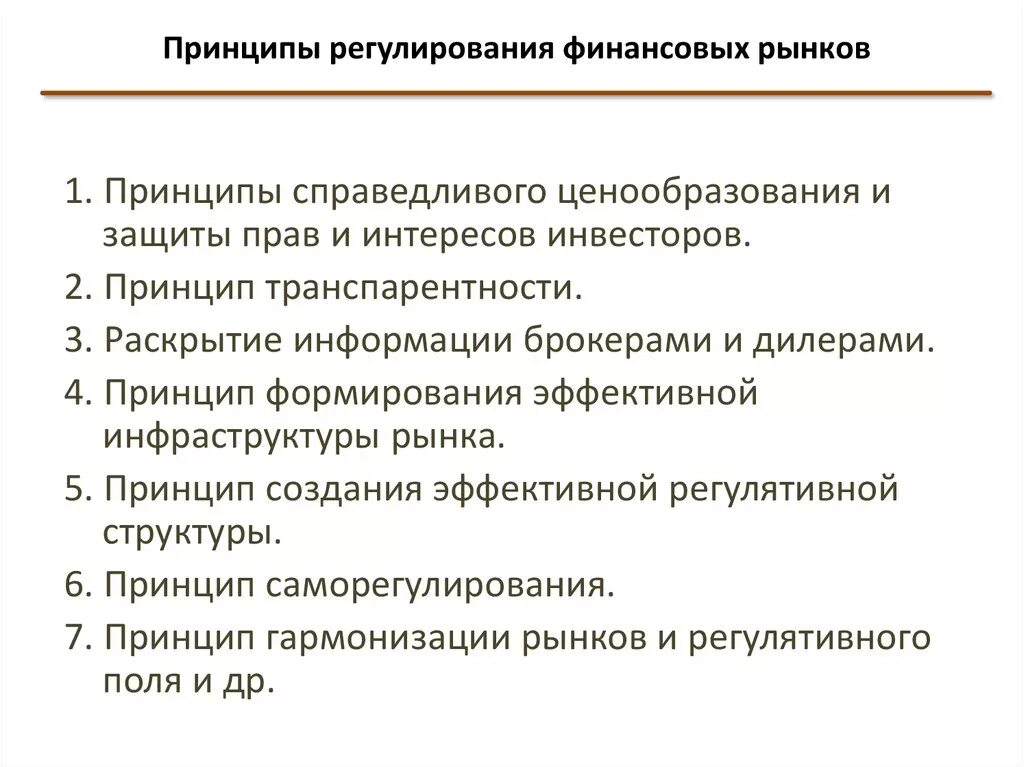 Принципы регулирования финансовых рынков

1. Принципы справедливого ценообразования и защиты прав и интересов инвесторов.

2. Принцип транспарентности.

3. Раскрытие информации брокерами и дилерами.

4. Принцип формирования эффективной инфраструктуры рынка.

5. Принцип создания эффективной регулятивной структуры.

6. Принцип саморегулирования.

7. Принцип гармонизации рынков и регулятивного поля и др.